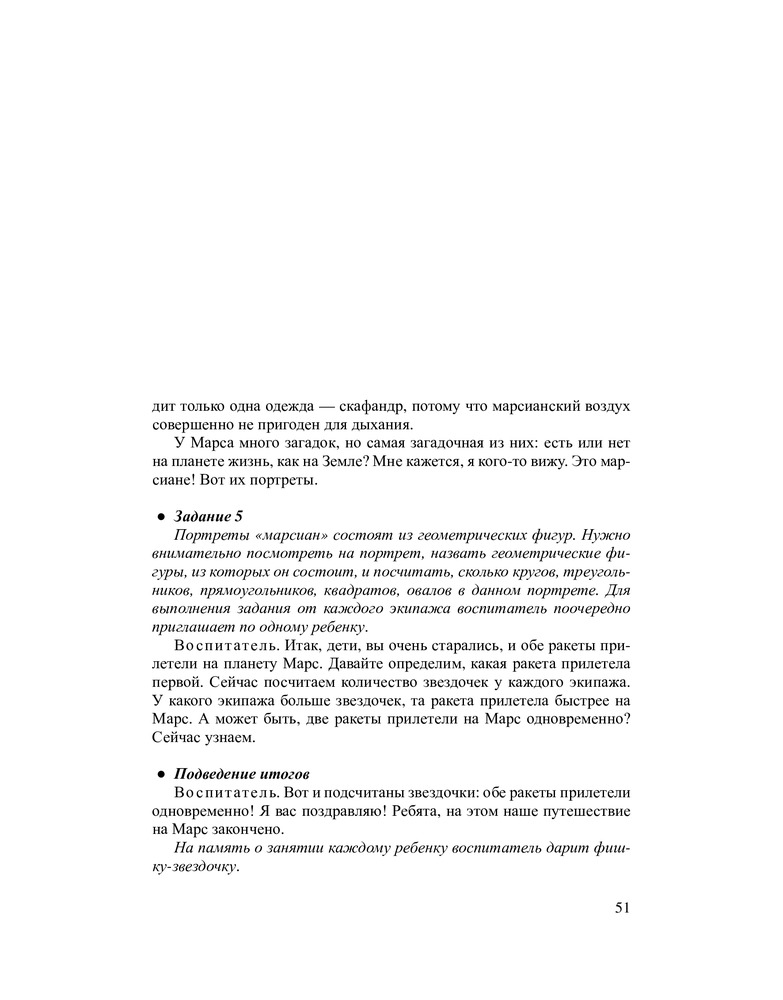 дит только одна одежда — скафандр, потому что марсианский воздух совершенно не пригоден для дыхания.

У Марса много загадок, но самая загадочная из них: есть или нет на планете жизнь, как на Земле? Мне кажется, я кого-то вижу. Это марсиане! Вот их портреты.

• Задание 5

Портреты «марсиан» состоят из геометрических фигур. Нужно внимательно посмотреть на портрет, назвать геометрические фигуры, из которых он состоит, и посчитать, сколько кругов, треугольников, прямоугольников, квадратов, овалов в данном портрете. Для выполнения задания от каждого экипажа воспитатель поочередно приглашает по одному ребенку.

Воспитатель. Итак, дети, вы очень старались, и обе ракеты прилетели на планету Марс. Давайте определим, какая ракета прилетела первой. Сейчас посчитаем количество звездочек у каждого экипажа. У какого экипажа больше звездочек, та ракета прилетела быстрее на Марс. А может быть, две ракеты прилетели на Марс одновременно? Сейчас узнаем.

• Подведение итогов

Воспитатель. Вот и подсчитаны звездочки: обе ракеты прилетели одновременно! Я вас поздравляю! Ребята, на этом наше путешествие на Марс закончено.

На память о занятии каждому ребенку воспитатель дарит фишку-звездочку.

51